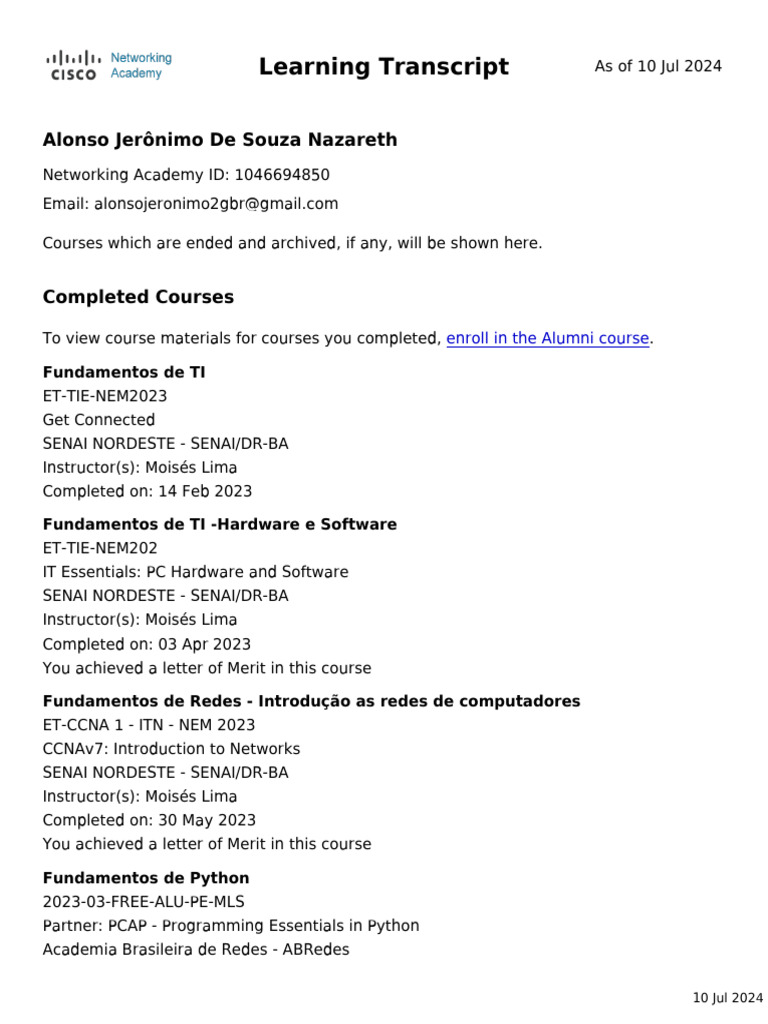 CISCO Networking Academy

Learning Transcript

As of 10 Jul 2024

Alonso Jerônimo De Souza Nazareth

Networking Academy ID: 1046694850

Email: alonsojeronimo2gbr@gmail.com

Courses which are ended and archived, if any, will be shown here.

Completed Courses

To view course materials for courses you completed, enroll in the Alumni course.

Fundamentos de TI
ET-TIE-NEM2023
Get Connected
SENAI NORDESTE - SENAI/DR-BA
Instructor(s): Moisés Lima
Completed on: 14 Feb 2023

Fundamentos de TI -Hardware e Software
ET-TIE-NEM202
IT Essentials: PC Hardware and Software
SENAI NORDESTE - SENAI/DR-BA
Instructor(s): Moisés Lima
Completed on: 03 Apr 2023
You achieved a letter of Merit in this course

Fundamentos de Redes - Introdução as redes de computadores
ET-CCNA 1 - ITN - NEM 2023
CCNAv7: Introduction to Networks
SENAI NORDESTE - SENAI/DR-BA
Instructor(s): Moisés Lima
Completed on: 30 May 2023
You achieved a letter of Merit in this course

Fundamentos de Python
2023-03-FREE-ALU-PE-MLS
Partner: PCAP - Programming Essentials in Python
Academia Brasileira de Redes - ABRedes

10 Jul 2024